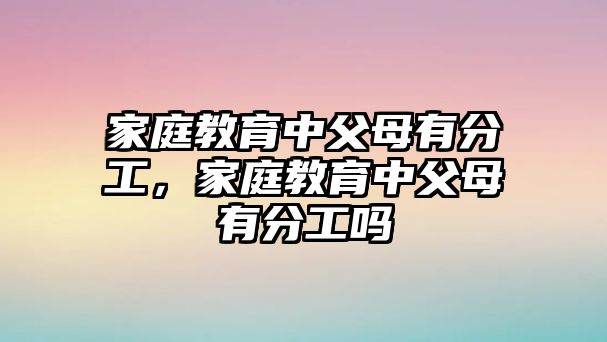 家庭教育中父母有分工，家庭教育中父母有分工吗